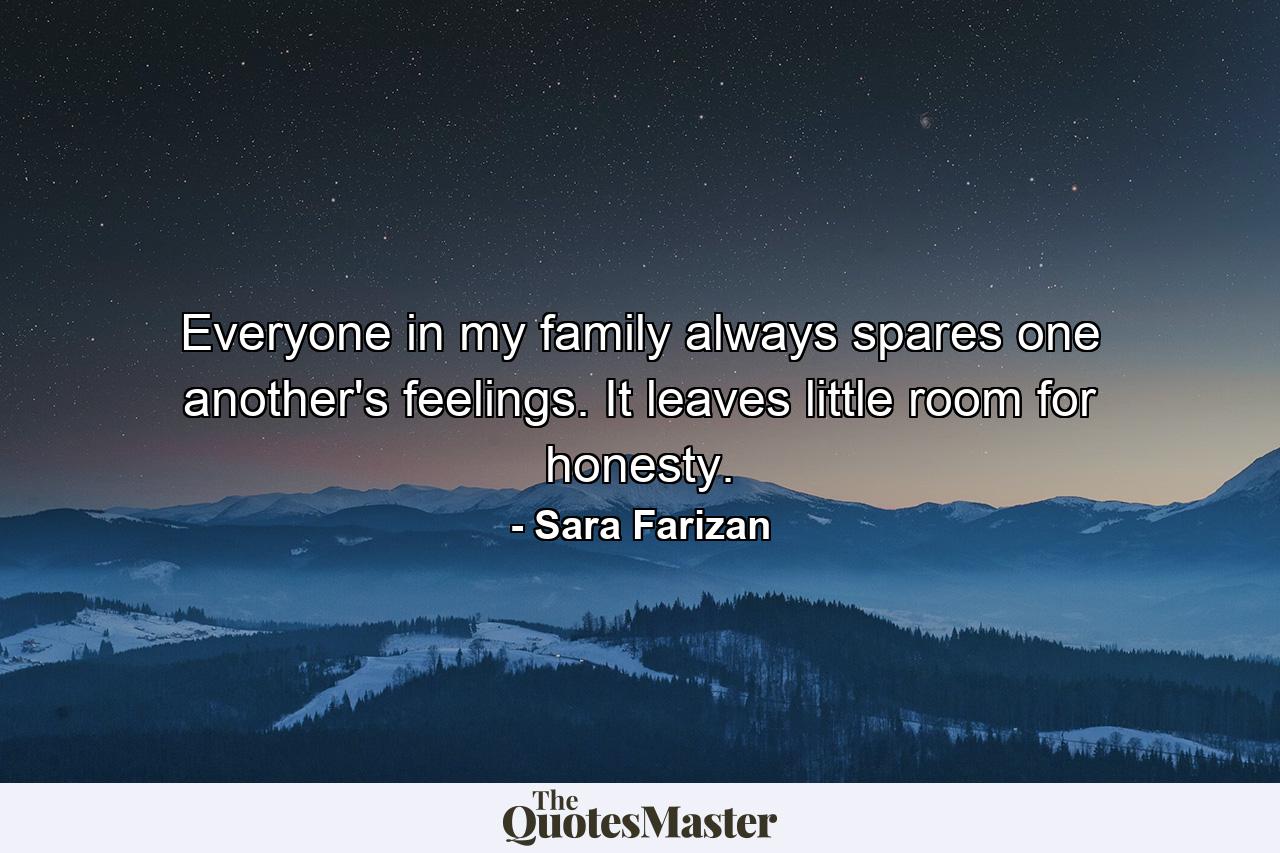 Everyone in my family always spares one another's feelings. It leaves little room for honesty.

- Sara Farizan

The QuotesMaster